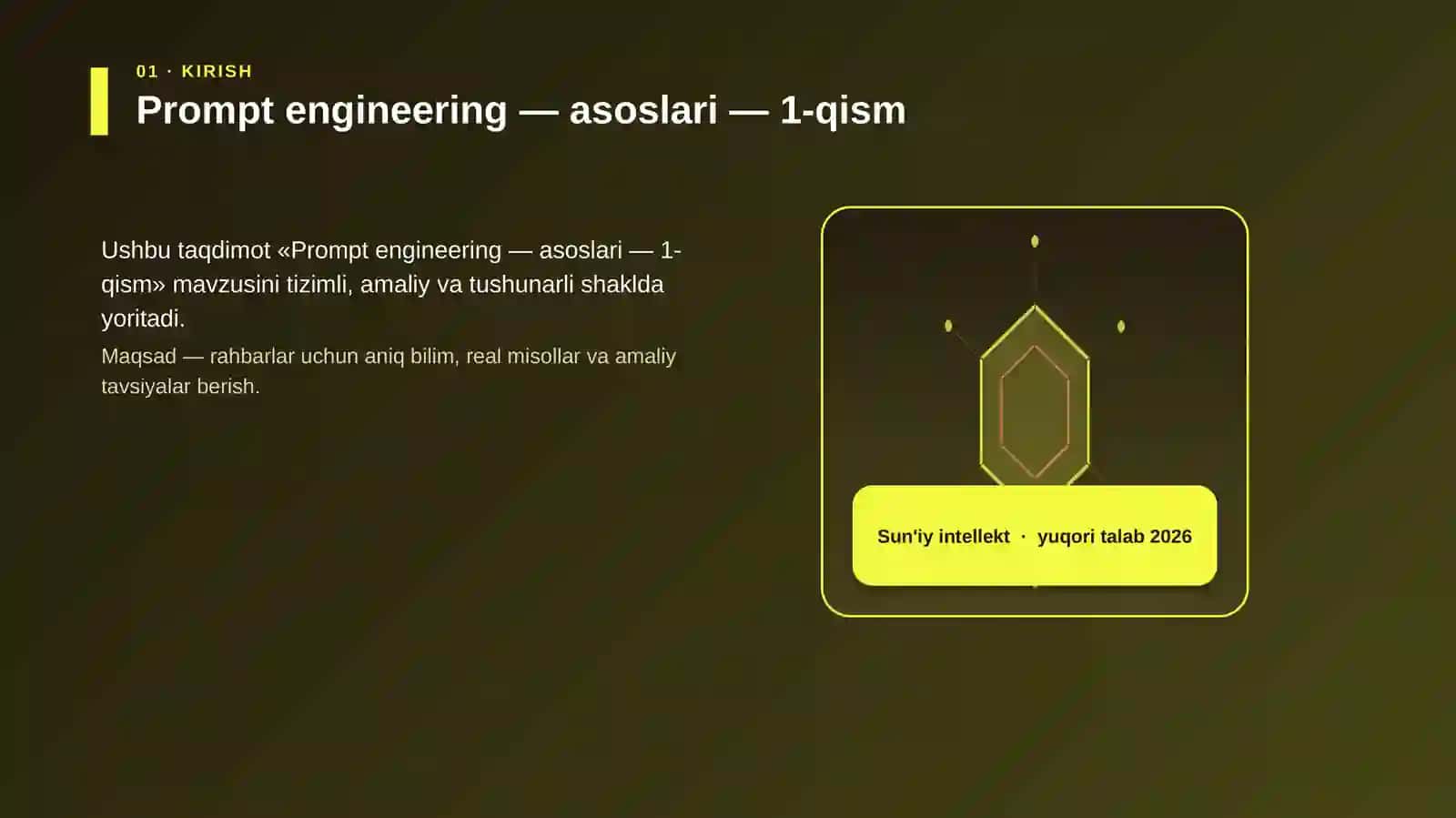 01 · KIRISH

Prompt engineering — asoslari — 1-qism

Ushbu taqdimot «Prompt engineering — asoslari — 1-qism» mavzusini tizimli, amaliy va tushunarli shaklda yoritadi.

Maqsad — rahbarlar uchun aniq bilim, real misollar va amaliy tavsiyalar berish.

Sun'iy intellekt · yuqori talab 2026